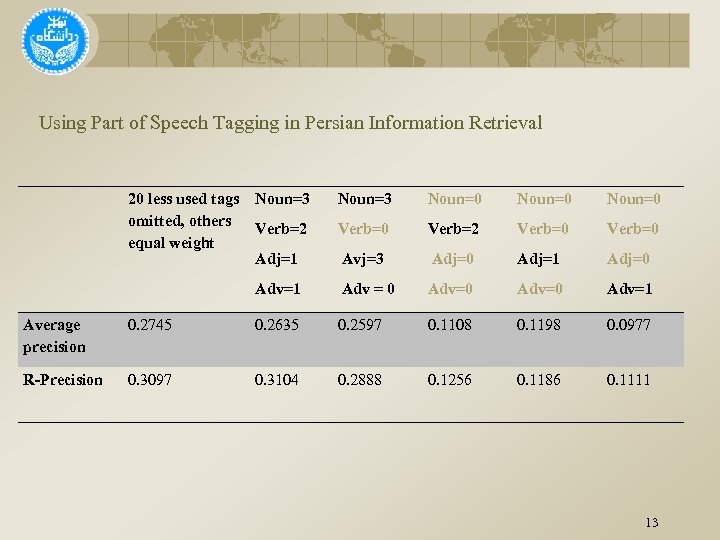 Using Part of Speech Tagging in Persian Information Retrieval

| | 20 less used tags omitted, others equal weight | Noun=3 Verb=2 Adj=1 Adv=1 | Noun=3 Verb=0 Avj=3 Adv = 0 | Noun=0 Verb=2 Adj=0 Adv=0 | Noun=0 Verb=0 Adj=1 Adv=0 | Noun=0 Verb=0 Adj=0 Adv=1 |
|---|---|---|---|---|---|---|
| Average precision | 0.2745 | 0.2635 | 0.2597 | 0.1108 | 0.1198 | 0.0977 |
| R-Precision | 0.3097 | 0.3104 | 0.2888 | 0.1256 | 0.1186 | 0.1111 |

13